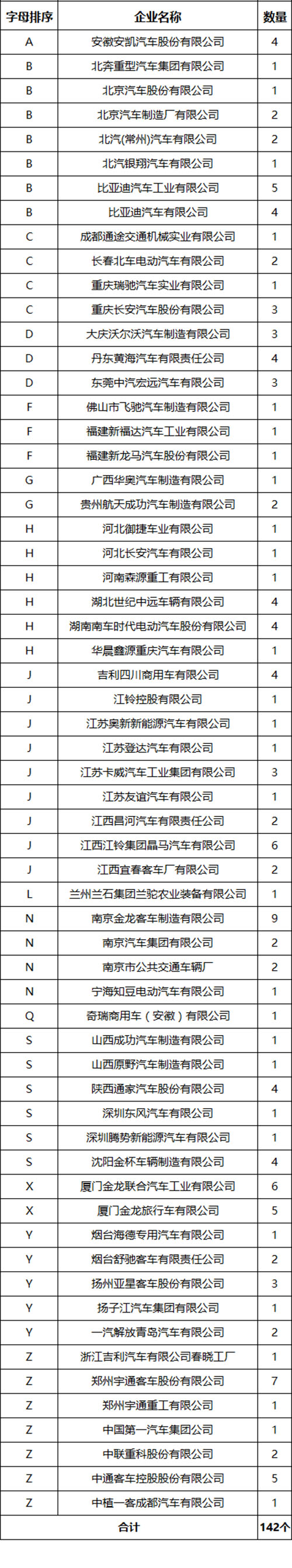 | 字母排序 | 企业名称 | 数量 |
|---|---|---|
| A | 安徽安凯汽车股份有限公司 | 4 |
| B | 北奔重型汽车集团有限公司 | 1 |
| B | 北京汽车股份有限公司 | 1 |
| B | 北京汽车制造厂有限公司 | 2 |
| B | 北汽(常州)汽车有限公司 | 2 |
| B | 北汽银翔汽车有限公司 | 1 |
| B | 比亚迪汽车工业有限公司 | 5 |
| B | 比亚迪汽车有限公司 | 4 |
| C | 成都通途交通机械实业有限公司 | 1 |
| C | 长春北车电动汽车有限公司 | 2 |
| C | 重庆瑞驰汽车实业有限公司 | 1 |
| C | 重庆长安汽车股份有限公司 | 3 |
| D | 大庆沃尔沃汽车制造有限公司 | 3 |
| D | 丹东黄海汽车有限责任公司 | 4 |
| D | 东莞中汽宏远汽车有限公司 | 3 |
| F | 佛山市飞驰汽车制造有限公司 | 1 |
| F | 福建新福达汽车工业有限公司 | 1 |
| F | 福建新龙马汽车股份有限公司 | 1 |
| G | 广西华奥汽车制造有限公司 | 1 |
| G | 贵州航天成功汽车制造有限公司 | 2 |
| H | 河北御捷车业有限公司 | 1 |
| H | 河北长安汽车有限公司 | 1 |
| H | 河南森源重工有限公司 | 1 |
| H | 湖北世纪中远车辆有限公司 | 4 |
| H | 湖南南车时代电动汽车股份有限公司 | 4 |
| H | 华晨鑫源重庆汽车有限公司 | 1 |
| J | 吉利四川商用车有限公司 | 4 |
| J | 江铃控股有限公司 | 1 |
| J | 江苏奥新新能源汽车有限公司 | 1 |
| J | 江苏登达汽车有限公司 | 1 |
| J | 江苏卡威汽车工业集团有限公司 | 3 |
| J | 江苏友谊汽车有限公司 | 1 |
| J | 江西昌河汽车有限责任公司 | 2 |
| J | 江西江铃集团晶马汽车有限公司 | 6 |
| J | 江西宜春客车厂有限公司 | 2 |
| L | 兰州兰石集团兰驼农业装备有限公司 | 1 |
| N | 南京金龙客车制造有限公司 | 9 |
| N | 南京汽车集团有限公司 | 2 |
| N | 南京市公共交通车辆厂 | 2 |
| N | 宁海知豆电动汽车有限公司 | 1 |
| Q | 奇瑞商用车（安徽）有限公司 | 1 |
| S | 山西成功汽车制造有限公司 | 1 |
| S | 山西原野汽车制造有限公司 | 1 |
| S | 陕西通家汽车股份有限公司 | 4 |
| S | 深圳东风汽车有限公司 | 1 |
| S | 深圳腾势新能源汽车有限公司 | 1 |
| S | 沈阳金杯车辆制造有限公司 | 4 |
| X | 厦门金龙联合汽车工业有限公司 | 6 |
| X | 厦门金龙旅行车有限公司 | 5 |
| Y | 烟台海德专用汽车有限公司 | 1 |
| Y | 烟台舒驰客车有限责任公司 | 2 |
| Y | 扬州亚星客车股份有限公司 | 3 |
| Y | 扬子江汽车集团有限公司 | 1 |
| Y | 一汽解放青岛汽车有限公司 | 2 |
| Z | 浙江吉利汽车有限公司春晓工厂 | 1 |
| Z | 郑州宇通客车股份有限公司 | 7 |
| Z | 郑州宇通重工有限公司 | 1 |
| Z | 中国第一汽车集团公司 | 1 |
| Z | 中联重科股份有限公司 | 2 |
| Z | 中通客车控股股份有限公司 | 5 |
| Z | 中植一客成都汽车有限公司 | 1 |
| 合计 | | 142个 |